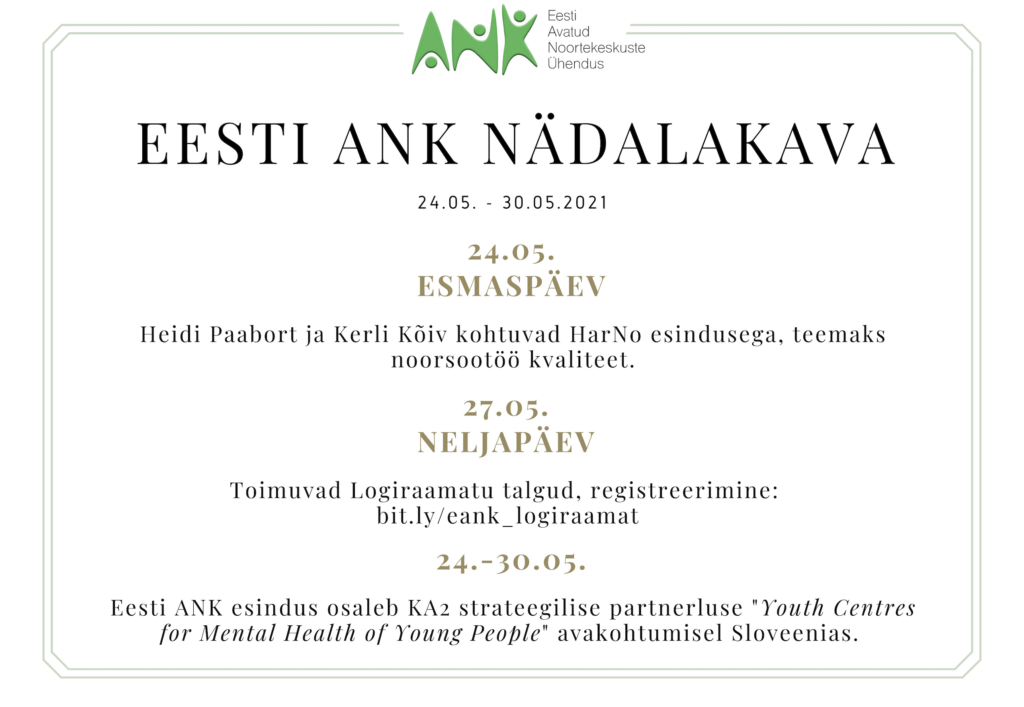 ANK
Eesti
Avatud
Noortekeskuste
Ühendus

EESTI ANK NÄDALAKAVA

24.05. - 30.05.2021

24.05.
ESMASPÄEV

Heidi Paabort ja Kerli Kõiv kohtuvad HarNo esindusega, teemaks noorsootöö kvaliteet.

27.05.
NELJAPÄEV

Toimuvad Logiraamatu talgud, registreerimine: bit.ly/eank_logiraamat

24.-30.05.

Eesti ANK esindus osaleb KA2 strateegilise partnerluse "Youth Centres for Mental Health of Young People" avakohtumisel Sloveenias.